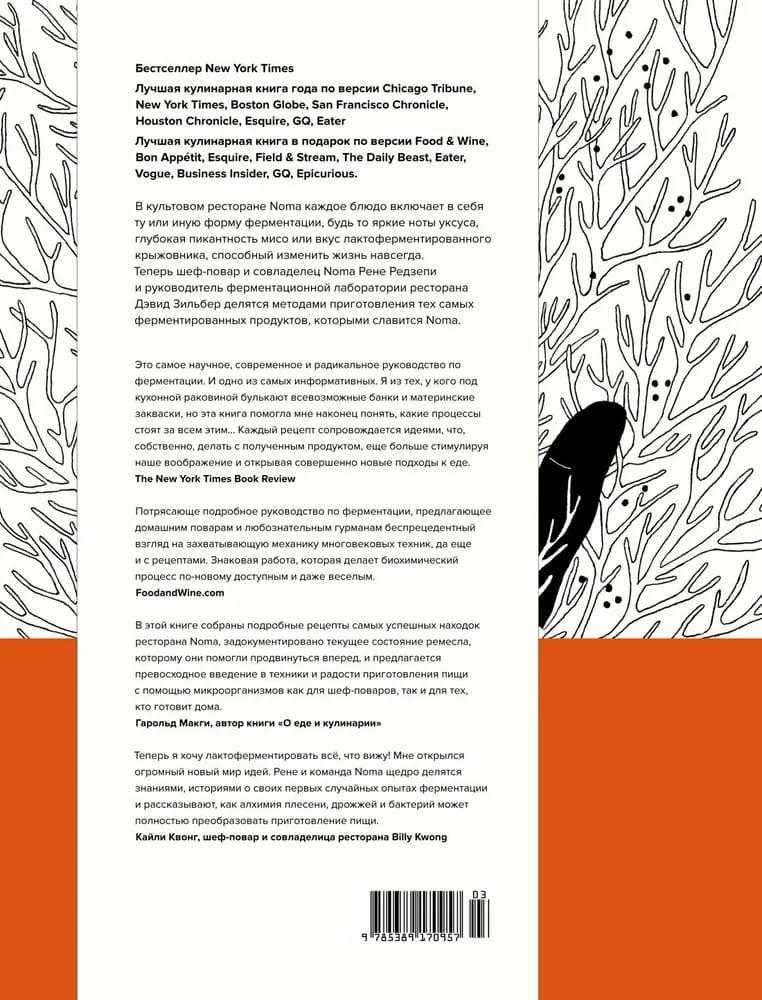 Бестселлер New York Times

Лучшая кулинарная книга года по версии Chicago Tribune, New York Times, Boston Globe, San Francisco Chronicle, Houston Chronicle, Esquire, GQ, Eater

Лучшая кулинарная книга в подарок по версии Food & Wine, Bon Appétit, Esquire, Field & Stream, The Daily Beast, Eater, Vogue, Business Insider, GQ, Epicurious.

В культовом ресторане Noma каждое блюдо включает в себя ту или иную форму ферментации, будь то яркие ноты уксуса, глубокая пикантность мисо или вкус лактоферментированного крыжовника, способный изменить жизнь навсегда. Теперь шеф-повар и совладелец Noma Рене Редзепи и руководитель ферментационной лаборатории ресторана Дэвид Зильбер делятся методами приготовления тех самых ферментированных продуктов, которыми славится Noma.

Это самое научное, современное и радикальное руководство по ферментации. И одно из самых информативных. Я из тех, у кого под кухонной раковиной булькают всевозможные банки и материнские закваски, но эта книга помогла мне наконец понять, какие процессы стоят за всем этим... Каждый рецепт сопровождается идеями, что, собственно, делать с полученным продуктом, еще больше стимулируя наше воображение и открывая совершенно новые подходы к еде.
The New York Times Book Review

Потрясающе подробное руководство по ферментации, предлагающее домашним поварам и любознательным гурманам беспрецедентный взгляд на захватывающую механику многовековых техник, да еще и с рецептами. Знаковая работа, которая делает биохимический процесс по-новому доступным и даже веселым.
FoodandWine.com

В этой книге собраны подробные рецепты самых успешных находок ресторана Noma, задокументировано текущее состояние ремесла, которому они помогли продвинуться вперед, и предлагается превосходное введение в техники и радости приготовления пищи с помощью микроорганизмов как для шеф-поваров, так и для тех, кто готовит дома.
Гарольд Макги, автор книги «О еде и кулинарии»

Теперь я хочу лактоферментировать всё, что вижу! Мне открылся огромный новый мир идей. Рене и команда Noma щедро делятся знаниями, историями о своих первых случайных опытах ферментации и рассказывают, как алхимия плесени, дрожжей и бактерий может полностью преобразовать приготовление пищи.
Кайли Квонг, шеф-повар и совладелица ресторана Billy Kwong

03
9 785389 170957